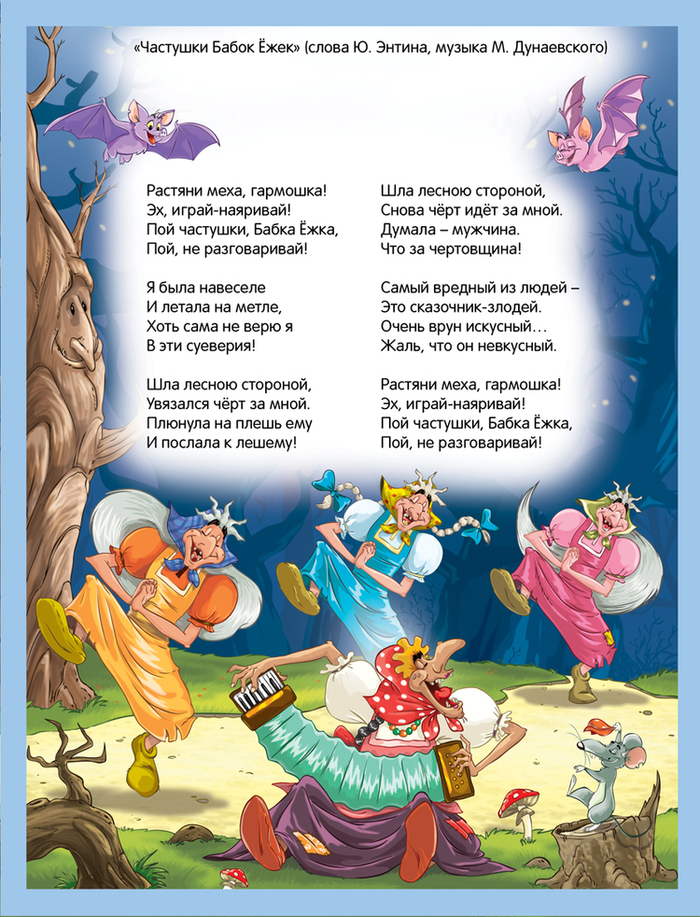 «Частушки Бабок Ёжек» (слова Ю. Энтина, музыка М. Дунаевского)

Растяни меха, гармошка!
Эх, играй-наяривай!
Пой частушки, Бабка Ёжка,
Пой, не разговаривай!

Я была навеселе
И летала на метле,
Хоть сама не верю я
В эти суеверия!

Шла лесною стороной,
Увязался чёрт за мной.
Плюнула на плешь ему
И послала к лешему!

Шла лесною стороной,
Снова чёрт идёт за мной.
Думала – мужчина.
Что за чертовщина!

Самый вредный из людей –
Это сказочник-злодей.
Очень врун искусный…
Жаль, что он невкусный.

Растяни меха, гармошка!
Эх, играй-наяривай!
Пой частушки, Бабка Ёжка,
Пой, не разговаривай!